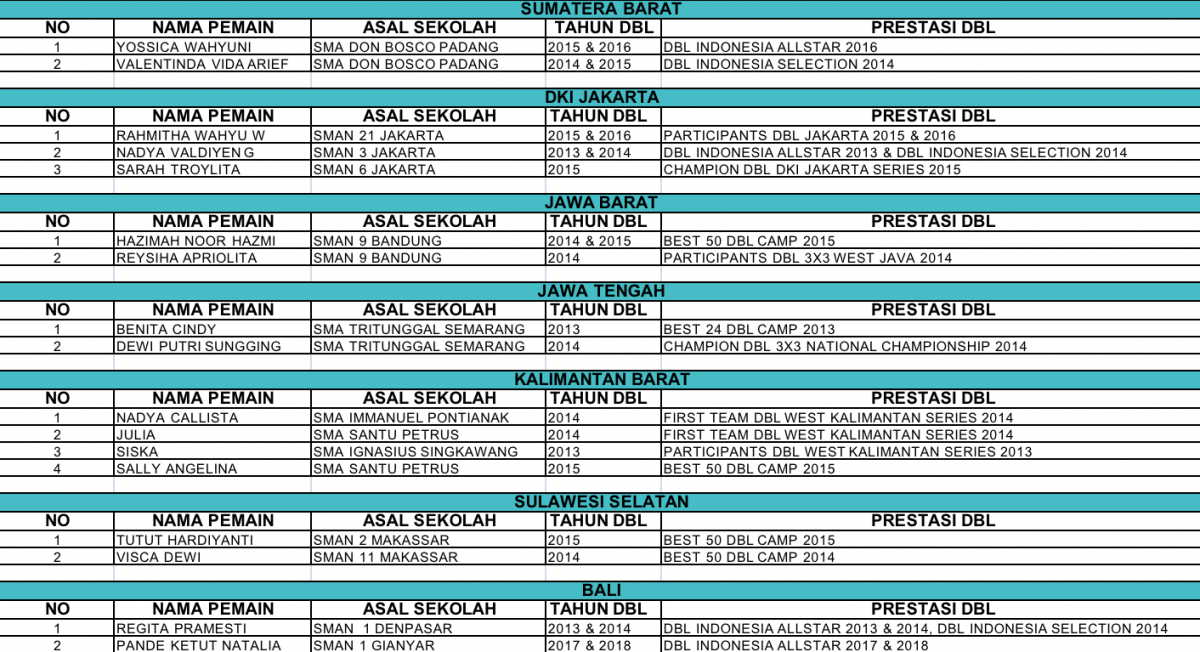 SUMATERA BARAT

| NO | NAMA PEMAIN | ASAL SEKOLAH | TAHUN DBL | PRESTASI DBL |
|---|---|---|---|---|
| 1 | YOSSICA WAHYUNI | SMA DON BOSCO PADANG | 2015 & 2016 | DBL INDONESIA ALLSTAR 2016 |
| 2 | VALENTINDA VIDA ARIEF | SMA DON BOSCO PADANG | 2014 & 2015 | DBL INDONESIA SELECTION 2014 |

DKI JAKARTA

| NO | NAMA PEMAIN | ASAL SEKOLAH | TAHUN DBL | PRESTASI DBL |
|---|---|---|---|---|
| 1 | RAHMITHA WAHYU W | SMAN 21 JAKARTA | 2015 & 2016 | PARTICIPANTS DBL JAKARTA 2015 & 2016 |
| 2 | NADYA VALDIYEN G | SMAN 3 JAKARTA | 2013 & 2014 | DBL INDONESIA ALLSTAR 2013 & DBL INDONESIA SELECTION 2014 |
| 3 | SARAH TROYLITA | SMAN 6 JAKARTA | 2015 | CHAMPION DBL DKI JAKARTA SERIES 2015 |

JAWA BARAT

| NO | NAMA PEMAIN | ASAL SEKOLAH | TAHUN DBL | PRESTASI DBL |
|---|---|---|---|---|
| 1 | HAZIMAH NOOR HAZMI | SMAN 9 BANDUNG | 2014 & 2015 | BEST 50 DBL CAMP 2015 |
| 2 | REYSIHA APRIOLITA | SMAN 9 BANDUNG | 2014 | PARTICIPANTS DBL 3X3 WEST JAVA 2014 |

JAWA TENGAH

| NO | NAMA PEMAIN | ASAL SEKOLAH | TAHUN DBL | PRESTASI DBL |
|---|---|---|---|---|
| 1 | BENITA CINDY | SMA TRITUNGGAL SEMARANG | 2013 | BEST 24 DBL CAMP 2013 |
| 2 | DEWI PUTRI SUNGGING | SMA TRITUNGGAL SEMARANG | 2014 | CHAMPION DBL 3X3 NATIONAL CHAMPIONSHIP 2014 |

KALIMANTAN BARAT

| NO | NAMA PEMAIN | ASAL SEKOLAH | TAHUN DBL | PRESTASI DBL |
|---|---|---|---|---|
| 1 | NADYA CALLISTA | SMA IMMANUEL PONTIANAK | 2014 | FIRST TEAM DBL WEST KALIMANTAN SERIES 2014 |
| 2 | JULIA | SMA SANTU PETRUS | 2014 | FIRST TEAM DBL WEST KALIMANTAN SERIES 2014 |
| 3 | SISKA | SMA IGNASIUS SINGKAWANG | 2013 | PARTICIPANTS DBL WEST KALIMANTAN SERIES 2013 |
| 4 | SALLY ANGELINA | SMA SANTU PETRUS | 2015 | BEST 50 DBL CAMP 2015 |

SULAWESI SELATAN

| NO | NAMA PEMAIN | ASAL SEKOLAH | TAHUN DBL | PRESTASI DBL |
|---|---|---|---|---|
| 1 | TUTUT HARDIYANTI | SMAN 2 MAKASSAR | 2015 | BEST 50 DBL CAMP 2015 |
| 2 | VISCA DEWI | SMAN 11 MAKASSAR | 2014 | BEST 50 DBL CAMP 2014 |

BALI

| NO | NAMA PEMAIN | ASAL SEKOLAH | TAHUN DBL | PRESTASI DBL |
|---|---|---|---|---|
| 1 | REGITA PRAMESTI | SMAN 1 DENPASAR | 2013 & 2014 | DBL INDONESIA ALLSTAR 2013 & 2014, DBL INDONESIA SELECTION 2014 |
| 2 | PANDE KETUT NATALIA | SMAN 1 GIANYAR | 2017 & 2018 | DBL INDONESIA ALLSTAR 2017 & 2018 |